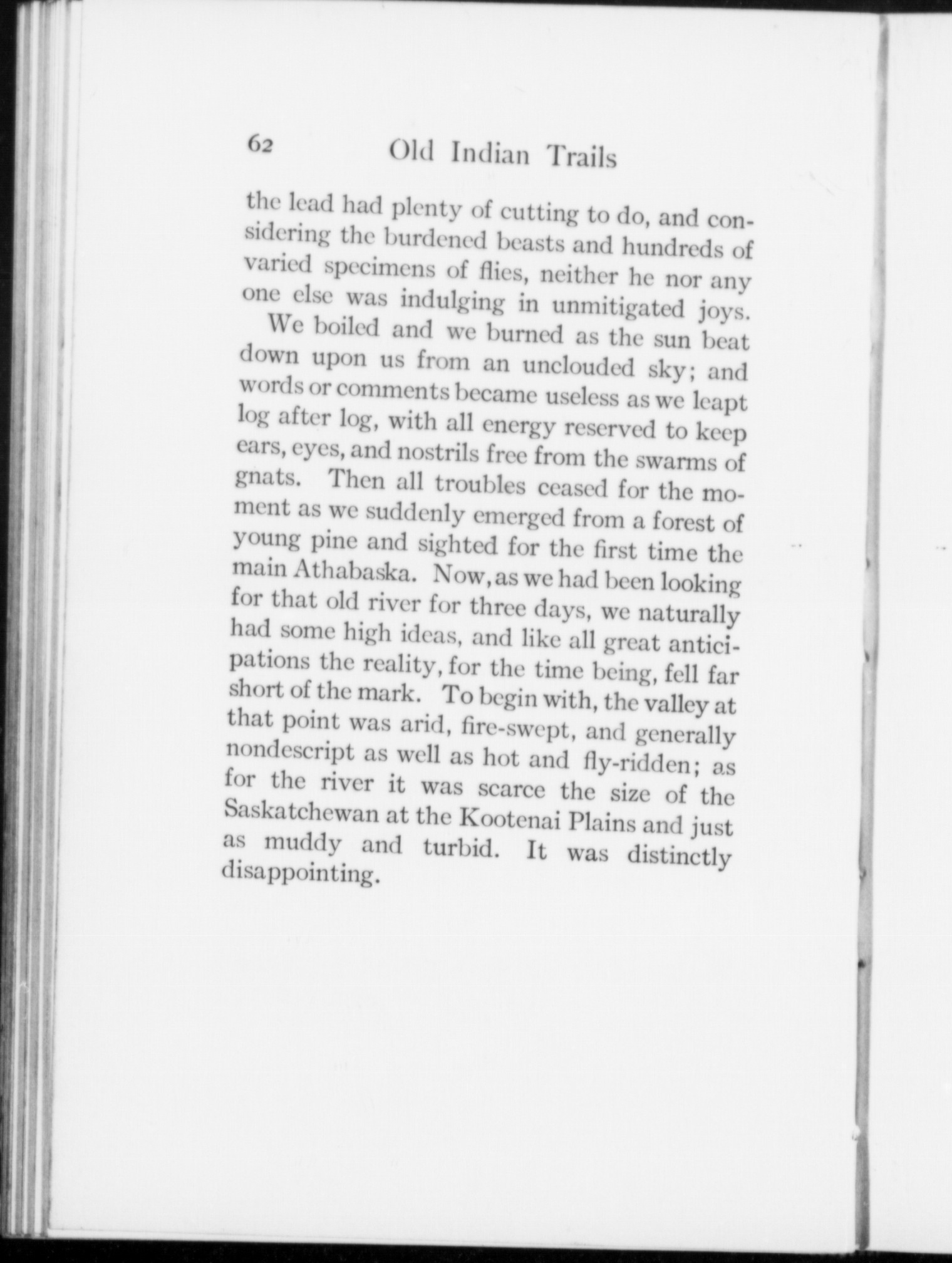 62 Old Indian Trails

the lead had plenty of cutting to do, and considering the burdened beasts and hundreds of varied specimens of flies, neither he nor any one else was indulging in unmitigated joys.

We boiled and we burned as the sun beat down upon us from an unclouded sky; and words or comments became useless as we leapt log after log, with all energy reserved to keep ears, eyes, and nostrils free from the swarms of gnats. Then all troubles ceased for the moment as we suddenly emerged from a forest of young pine and sighted for the first time the main Athabaska. Now, as we had been looking for that old river for three days, we naturally had some high ideas, and like all great anticipations the reality, for the time being, fell far short of the mark. To begin with, the valley at that point was arid, fire-swept, and generally nondescript as well as hot and fly-ridden; as for the river it was scarce the size of the Saskatchewan at the Kootenai Plains and just as muddy and turbid. It was distinctly disappointing.